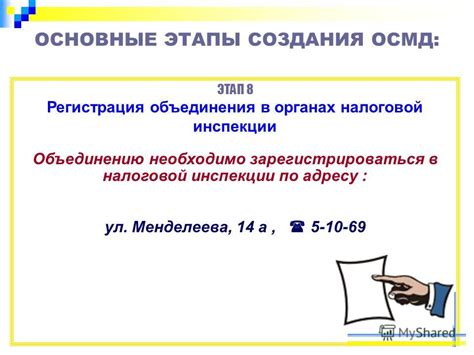 ОСНОВНЫЕ ЭТАПЫ СОЗДАНИЯ ОСМД:

ЭТАП 8
Регистрация объединения в органах налоговой инспекции

Объединению необходимо зарегистрироваться в налоговой инспекции по адресу :

ул. Менделеева, 14 а , ☎ 5-10-69

MyShared